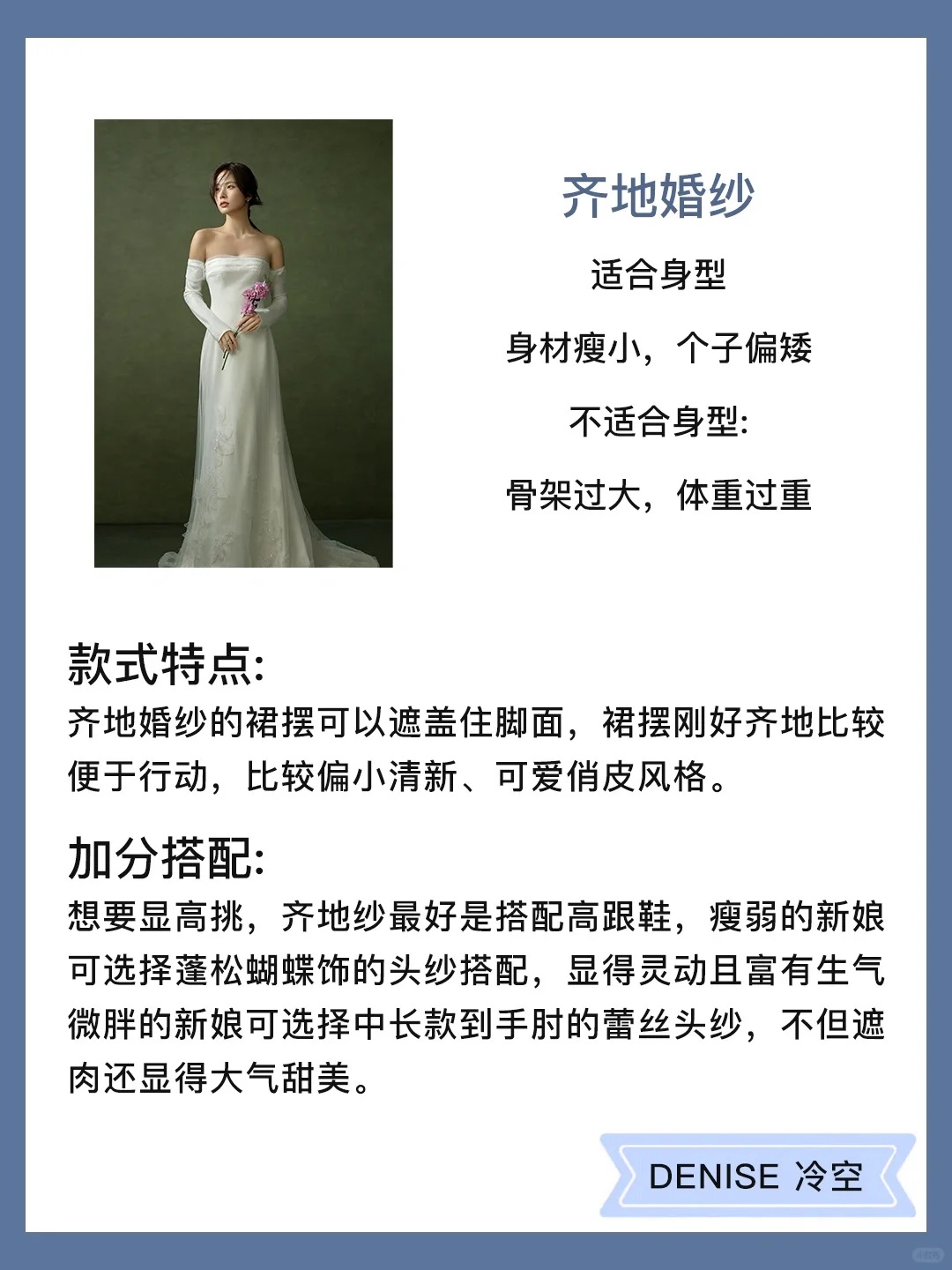 齐地婚纱

适合身型

身材瘦小，个子偏矮

不适合身型:

骨架过大，体重过重

款式特点:

齐地婚纱的裙摆可以遮盖住脚面，裙摆刚好齐地比较便于行动，比较偏小清新、可爱俏皮风格。

加分搭配:

想要显高挑，齐地纱最好是搭配高跟鞋，瘦弱的新娘可选择蓬松蝴蝶饰的头纱搭配，显得灵动且富有生气微胖的新娘可选择中长款到手肘的蕾丝头纱，不但遮肉还显得大气甜美。

DENISE 冷空